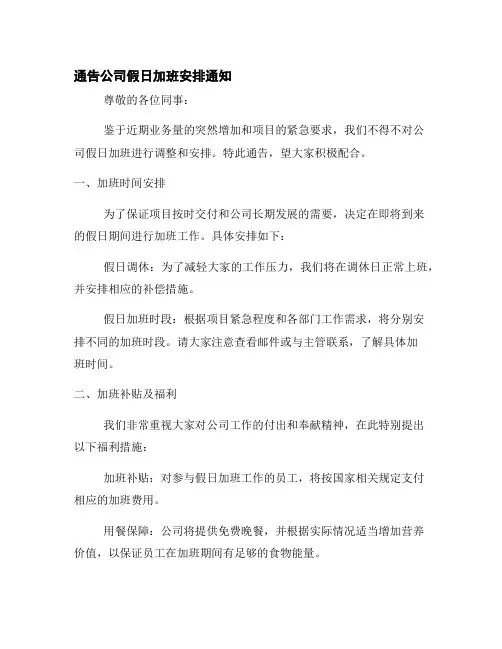 通告公司假日加班安排通知

尊敬的各位同事：

鉴于近期业务量的突然增加和项目的紧急要求，我们不得不对公司假日加班进行调整和安排。特此通告，望大家积极配合。

一、加班时间安排

为了保证项目按时交付和公司长期发展的需要，决定在即将到来的假日期间进行加班工作。具体安排如下：

假日调休：为了减轻大家的工作压力，我们将在调休日正常上班，并安排相应的补偿措施。

假日加班时段：根据项目紧急程度和各部门工作需求，将分别安排不同的加班时段。请大家注意查看邮件或与主管联系，了解具体加班时间。

二、加班补贴及福利

我们非常重视大家对公司工作的付出和奉献精神，在此特别提出以下福利措施：

加班补贴：对参与假日加班工作的员工，将按国家相关规定支付相应的加班费用。

用餐保障：公司将提供免费晚餐，并根据实际情况适当增加营养价值，以保证员工在加班期间有足够的食物能量。